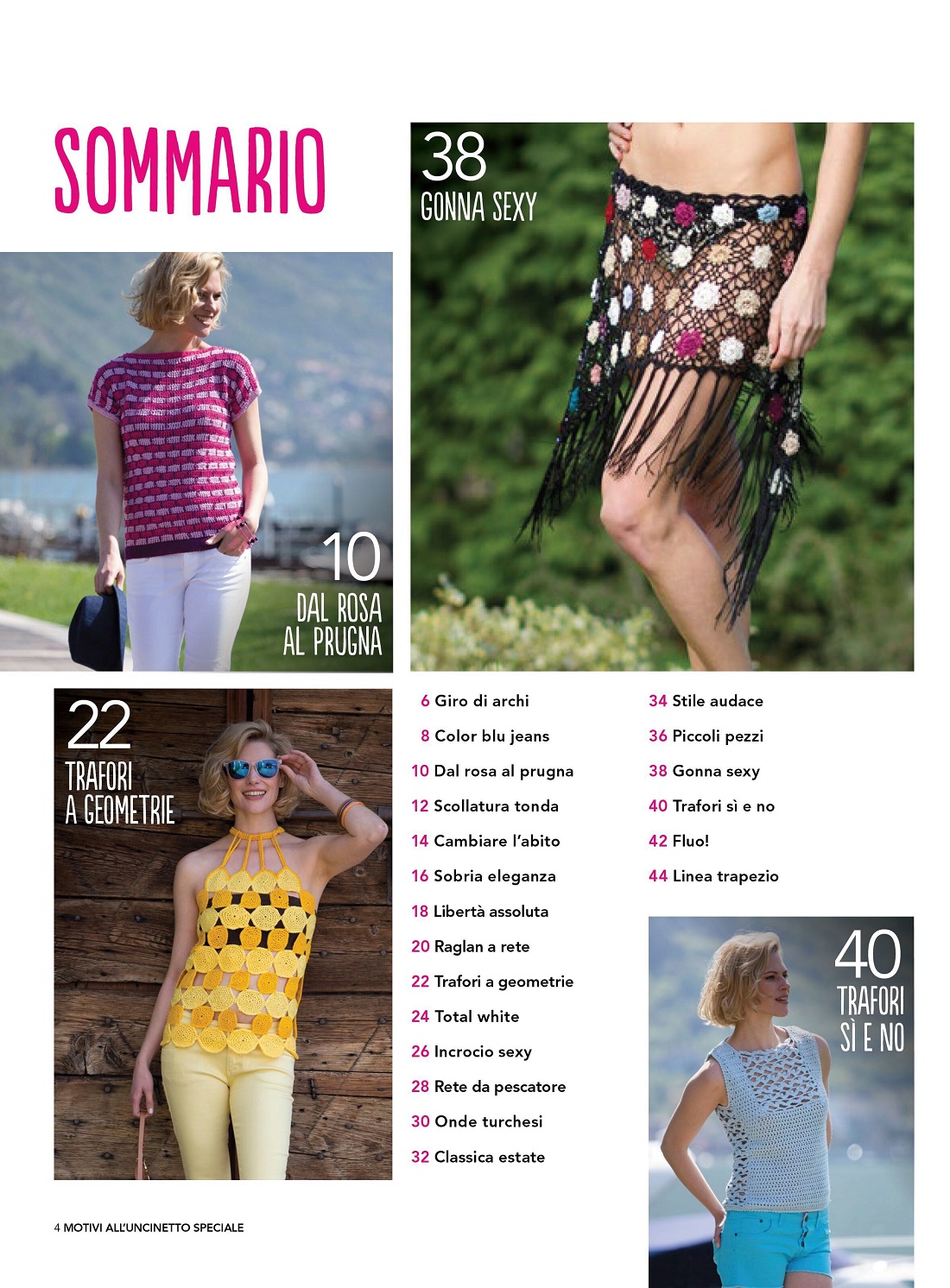 SOMMARIO

38
GONNA SEXY

10
DAL ROSA
AL PRUGNA

22
TRAFORI
A GEOMETRIE

6 Giro di archi
8 Color blu jeans
10 Dal rosa al prugna
12 Scollatura tonda
14 Cambiare l'abito
16 Sobria eleganza
18 Libertà assoluta
20 Raglan a rete
22 Trafori a geometrie
24 Total white
26 Incrocio sexy
28 Rete da pescatore
30 Onde turchesi
32 Classica estate

34 Stile audace
36 Piccoli pezzi
38 Gonna sexy
40 Trafori sì e no
42 Fluo!
44 Linea trapezio

40
TRAFORI
SÌ E NO

4 MOTIVI ALL'UNCINETTO SPECIALE